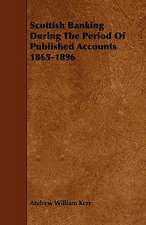 Scottish Banking During The Period Of Published Accounts 1865-1896

Andrew William Kerr